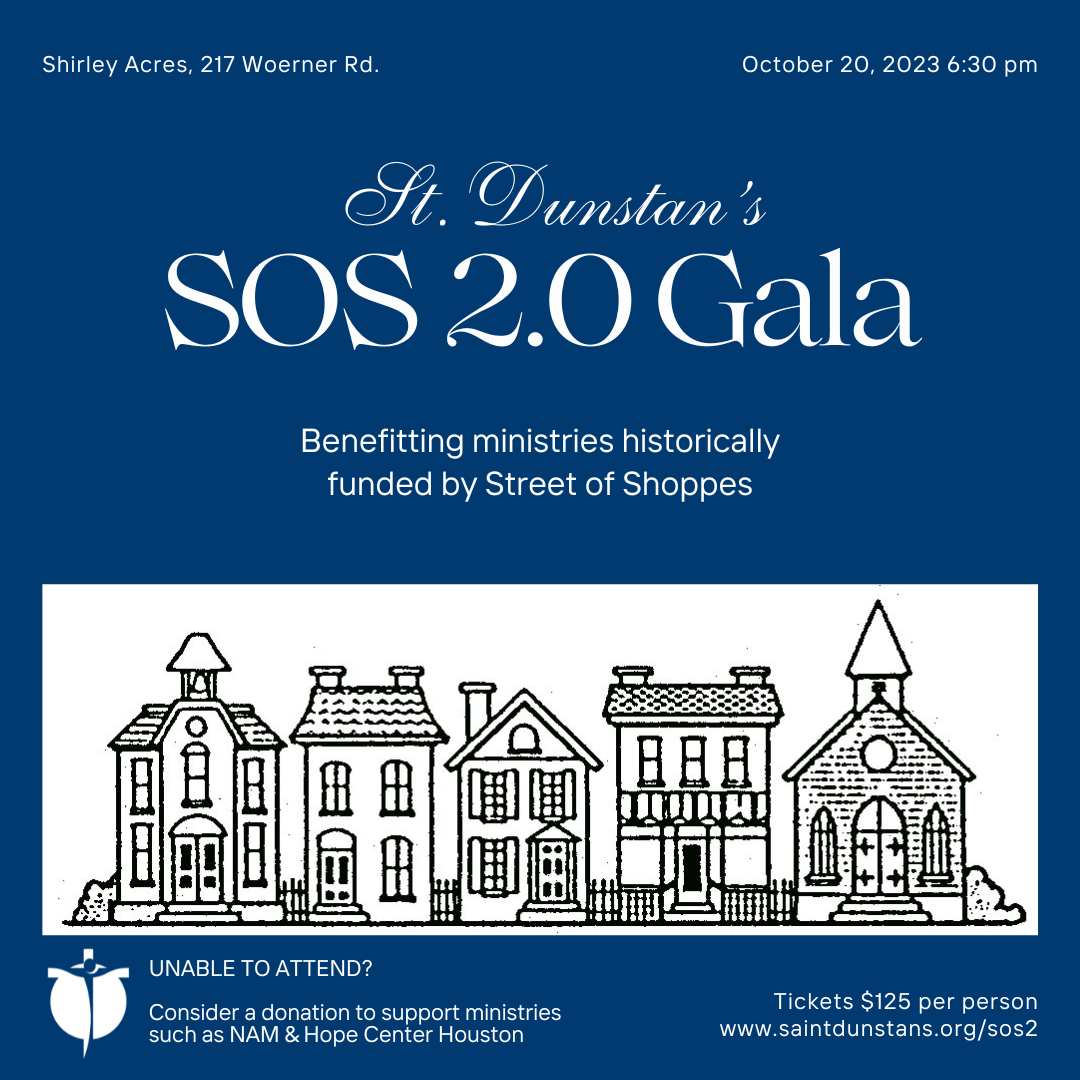 Shirley Acres, 217 Woerner Rd.

October 20, 2023 6:30 pm

St. Dunstan's
SOS 2.0 Gala

Benefitting ministries historically funded by Street of Shoppes

UNABLE TO ATTEND?

Consider a donation to support ministries such as NAM & Hope Center Houston

Tickets $125 per person
www.saintdunstans.org/sos2